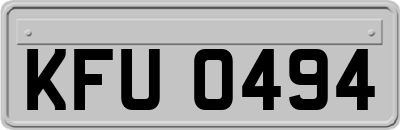 KFU 0494